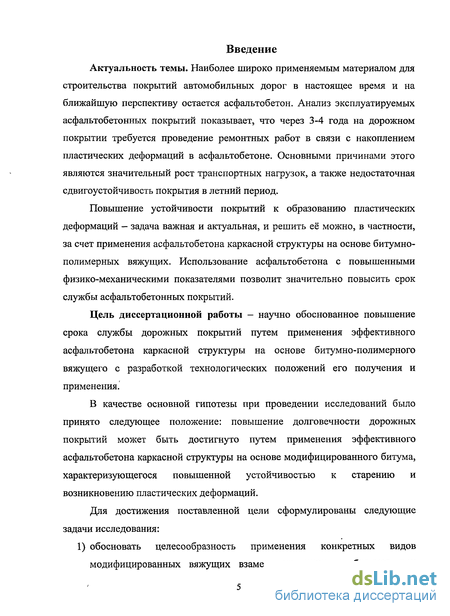 Введение

Актуальность темы. Наиболее широко применяемым материалом для строительства покрытий автомобильных дорог в настоящее время и на ближайшую перспективу остается асфальтобетон. Анализ эксплуатируемых асфальтобетонных покрытий показывает, что через 3-4 года на дорожном покрытии требуется проведение ремонтных работ в связи с накоплением пластических деформаций в асфальтобетоне. Основными причинами этого являются значительный рост транспортных нагрузок, а также недостаточная сдвигоустойчивость покрытия в летний период.

Повышение устойчивости покрытий к образованию пластических деформаций – задача важная и актуальная, и решить её можно, в частности, за счет применения асфальтобетона каркасной структуры на основе битумно-полимерных вяжущих. Использование асфальтобетона с повышенными физико-механическими показателями позволит значительно повысить срок службы асфальтобетонных покрытий.

Цель диссертационной работы – научно обоснованное повышение срока службы дорожных покрытий путем применения эффективного асфальтобетона каркасной структуры на основе битумно-полимерного вяжущего с разработкой технологических положений его получения и применения.

В качестве основной гипотезы при проведении исследований было принято следующее положение: повышение долговечности дорожных покрытий может быть достигнуто путем применения эффективного асфальтобетона каркасной структуры на основе модифицированного битума, характеризующегося повышенной устойчивостью к старению и возникновению пластических деформаций.

Для достижения поставленной цели сформулированы следующие задачи исследования:

1) обосновать целесообразность применения конкретных видов модифицированных вяжущих взаме

5

dsLib.net
библиотека диссертаций